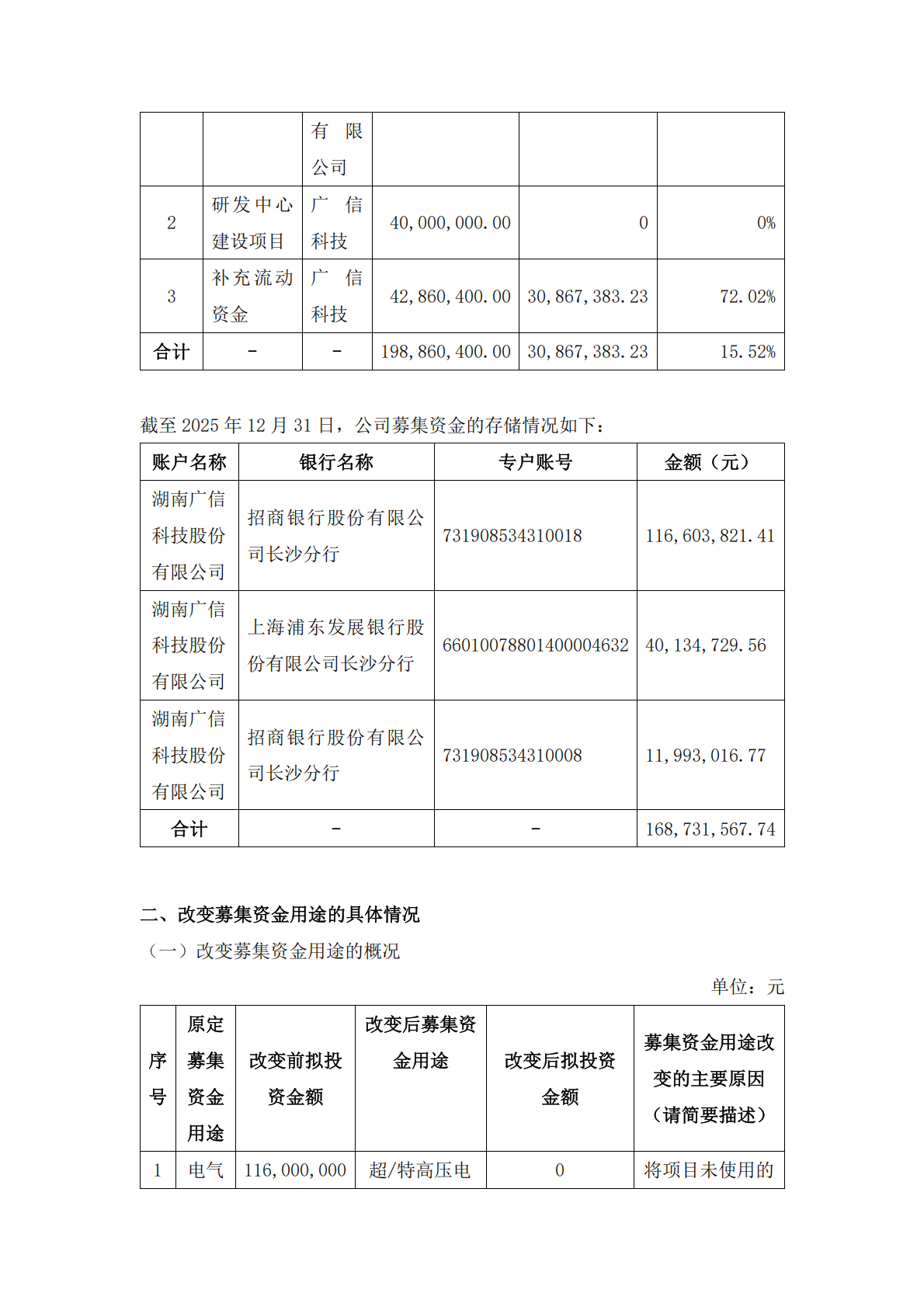 | | | 有限公司 | | | |
|---|---|---|---|---|---|
| 2 | 研发中心建设项目 | 广信科技 | 40,000,000.00 | 0 | 0% |
| 3 | 补充流动资金 | 广信科技 | 42,860,400.00 | 30,867,383.23 | 72.02% |
| 合计 | - | - | 198,860,400.00 | 30,867,383.23 | 15.52% |

截至 2025 年 12 月 31 日，公司募集资金的存储情况如下：

| 账户名称 | 银行名称 | 专户账号 | 金额（元） |
|---|---|---|---|
| 湖南广信科技股份有限公司 | 招商银行股份有限公司长沙分行 | 731908534310018 | 116,603,821.41 |
| 湖南广信科技股份有限公司 | 上海浦东发展银行股份有限公司长沙分行 | 66010078801400004632 | 40,134,729.56 |
| 湖南广信科技股份有限公司 | 招商银行股份有限公司长沙分行 | 731908534310008 | 11,993,016.77 |
| 合计 | - | - | 168,731,567.74 |

二、改变募集资金用途的具体情况

（一）改变募集资金用途的概况

单位：元

| 序号 | 原定募集资金用途 | 改变前拟投资金额 | 改变后募集资金用途 | 改变后拟投资金额 | 募集资金用途改变的主要原因（请简要描述） |
|---|---|---|---|---|---|
| 1 | 电气 | 116,000,000 | 超/特高压电 | 0 | 将项目未使用的 |